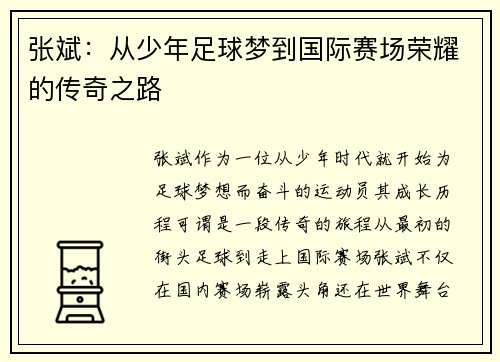 张斌：从少年足球梦到国际赛场荣耀的传奇之路

张斌作为一位从少年时代就开始为足球梦想而奋斗的运动员其成长历程可谓是一段传奇的旅程从最初的街头足球到走上国际赛场张斌不仅在国内赛场崭露头角还在世界舞台